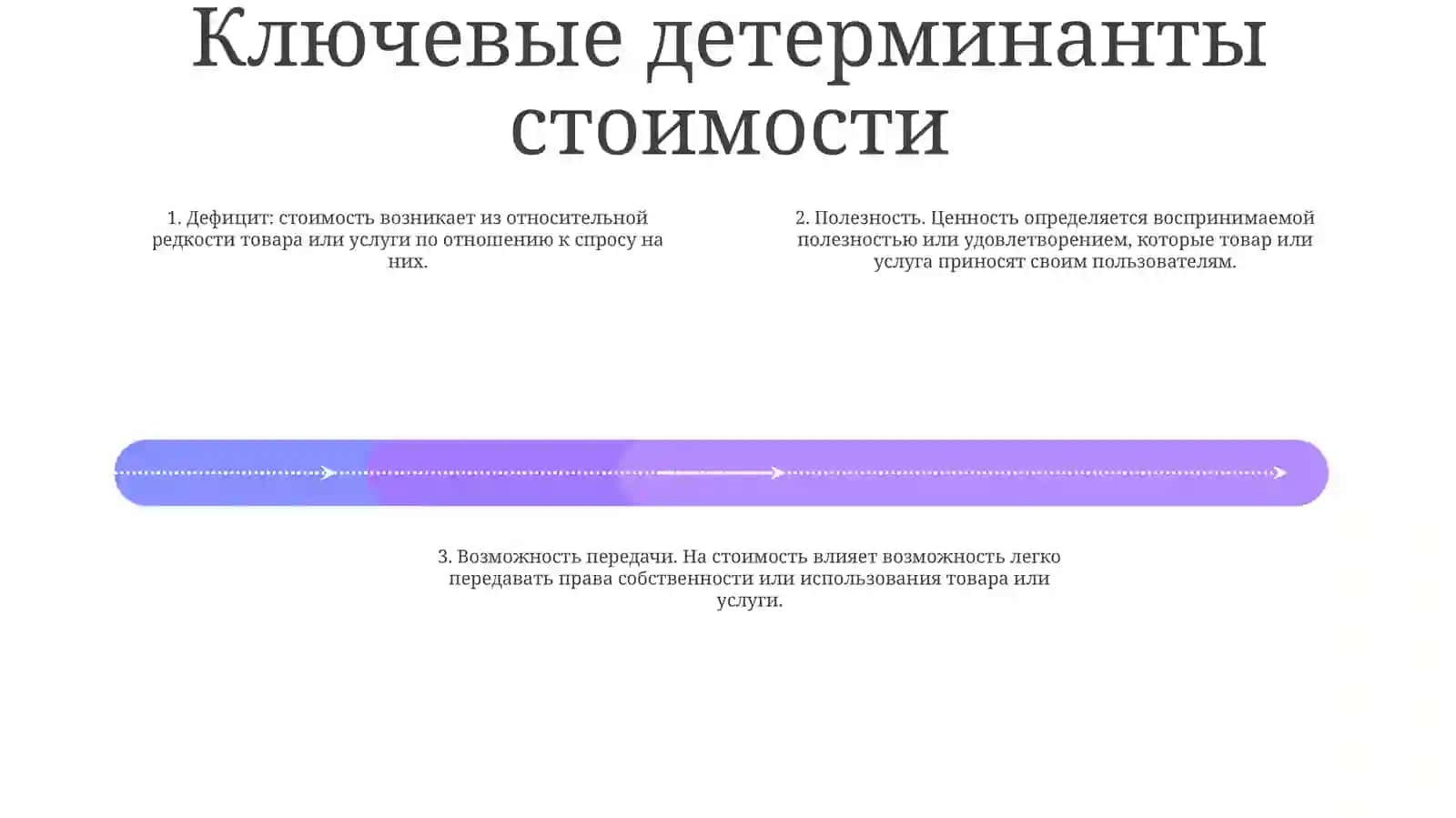 Ключевые детерминанты стоимости

1. Дефицит: стоимость возникает из относительной редкости товара или услуги по отношению к спросу на них.

2. Полезность. Ценность определяется воспринимаемой полезностью или удовлетворением, которые товар или услуга приносят своим пользователям.

3. Возможность передачи. На стоимость влияет возможность легко передавать права собственности или использования товара или услуги.